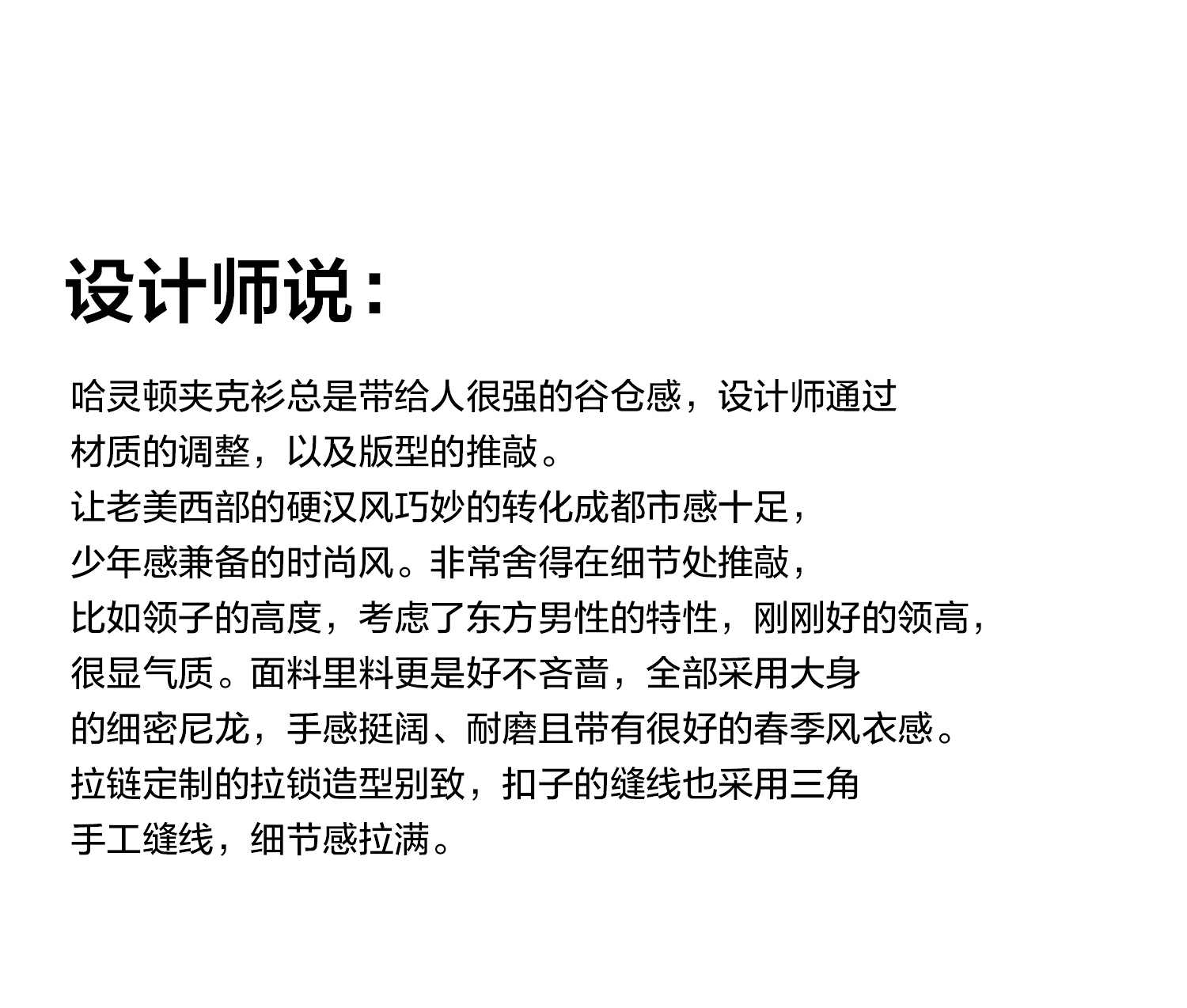 设计师说：

哈灵顿夹克衫总是带给人很强的谷仓感，设计师通过材质的调整，以及版型的推敲。让老美西部的硬汉风巧妙的转化成都市感十足，少年感兼备的时尚风。非常舍得在细节处推敲，比如领子的高度，考虑了东方男性的特性，刚刚好的领高，很显气质。面料里料更是好不吝啬，全部采用大身的细密尼龙，手感挺阔、耐磨且带有很好的春季风衣感。拉链定制的拉锁造型别致，扣子的缝线也采用三角手工缝线，细节感拉满。